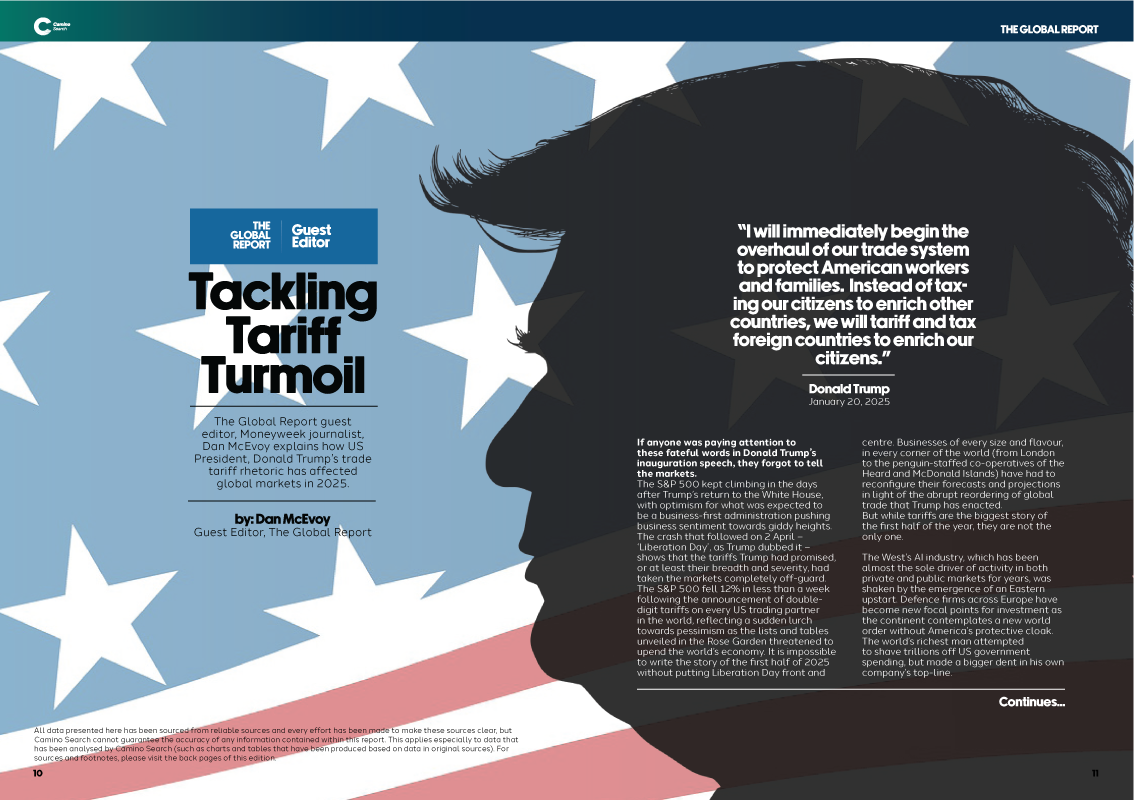 Camino Search

THE GLOBAL REPORT

THE GLOBAL REPORT | Guest Editor

Tackling Tariff Turmoil

The Global Report guest editor, Moneyweek journalist, Dan McEvoy explains how US President, Donald Trump's trade tariff rhetoric has affected global markets in 2025.

by: Dan McEvoy
Guest Editor, The Global Report

"I will immediately begin the overhaul of our trade system to protect American workers and families. Instead of taxing our citizens to enrich other countries, we will tariff and tax foreign countries to enrich our citizens."

Donald Trump
January 20, 2025

If anyone was paying attention to these fateful words in Donald Trump's inauguration speech, they forgot to tell the markets.
The S&P 500 kept climbing in the days after Trump's return to the White House, with optimism for what was expected to be a business-first administration pushing business sentiment towards giddy heights. The crash that followed on 2 April – 'Liberation Day', as Trump dubbed it – shows that the tariffs Trump had promised, or at least their breadth and severity, had taken the markets completely off-guard. The S&P 500 fell 12% in less than a week following the announcement of double-digit tariffs on every US trading partner in the world, reflecting a sudden lurch towards pessimism as the lists and tables unveiled in the Rose Garden threatened to upend the world's economy. It is impossible to write the story of the first half of 2025 without putting Liberation Day front and centre. Businesses of every size and flavour, in every corner of the world (from London to the penguin-staffed co-operatives of the Heard and McDonald Islands) have had to reconfigure their forecasts and projections in light of the abrupt reordering of global trade that Trump has enacted.
But while tariffs are the biggest story of the first half of the year, they are not the only one.

The West's AI industry, which has been almost the sole driver of activity in both private and public markets for years, was shaken by the emergence of an Eastern upstart. Defence firms across Europe have become new focal points for investment as the continent contemplates a new world order without America's protective cloak. The world's richest man attempted to shave trillions off US government spending, but made a bigger dent in his own company's top-line.

Continues...

All data presented here has been sourced from reliable sources and every effort has been made to make these sources clear, but Camino Search cannot guarantee the accuracy of any information contained within this report. This applies especially to data that has been analysed by Camino Search (such as charts and tables that have been produced based on data in original sources). For sources and footnotes, please visit the back pages of this edition.

10

11